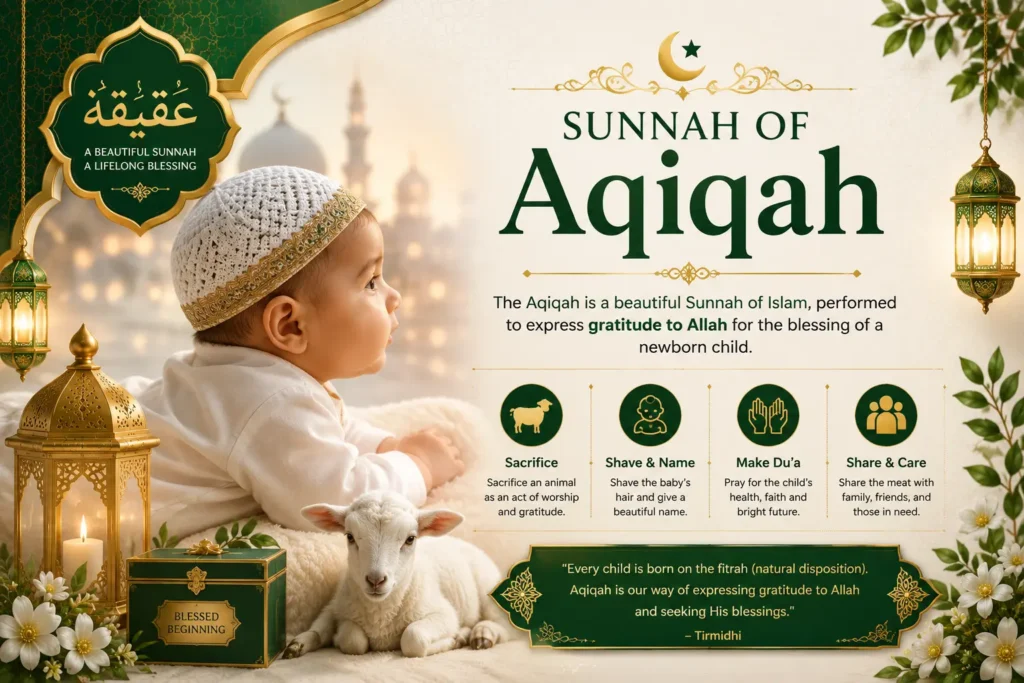 عَقِيقَة
A BEAUTIFUL SUNNAH
A LIFELONG BLESSING

SUNNAH OF
Aqiqah

The Aqiqah is a beautiful Sunnah of Islam, performed to express gratitude to Allah for the blessing of a newborn child.

Sacrifice
Sacrifice an animal as an act of worship and gratitude.

Shave & Name
Shave the baby's hair and give a beautiful name.

Make Du'a
Pray for the child's health, faith and bright future.

Share & Care
Share the meat with family, friends, and those in need.

"Every child is born on the fitrah (natural disposition). Aqiqah is our way of expressing gratitude to Allah and seeking His blessings."
– Tirmidhi

BLESSED BEGINNING